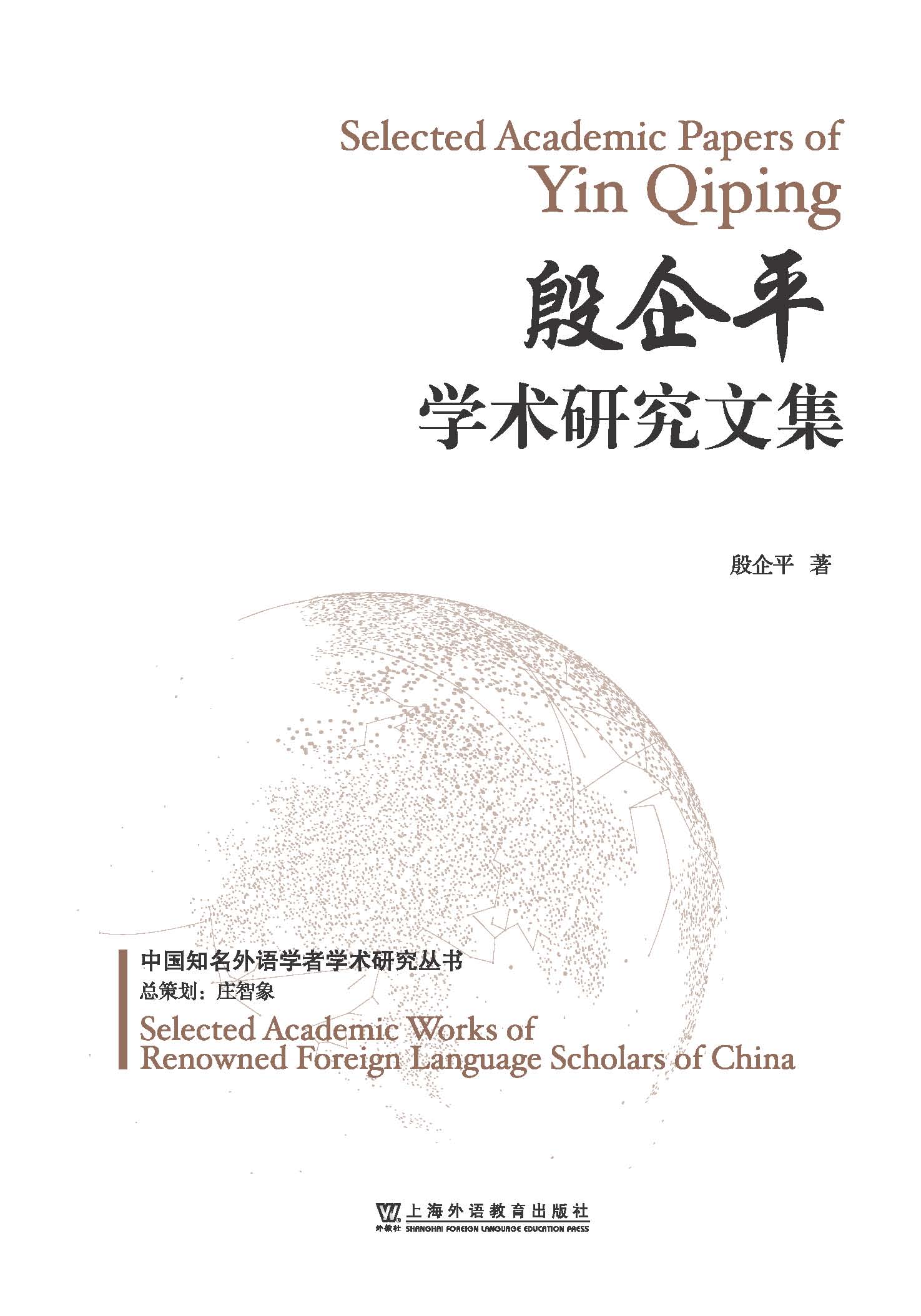 Selected Academic Papers of
Yin Qiping

殷企平
学术研究文集

殷企平 著

中国知名外语学者学术研究丛书
总策划：庄智象
Selected Academic Works of
Renowned Foreign Language Scholars of China

上海外语教育出版社
外教社 SHANGHAI FOREIGN LANGUAGE EDUCATION PRESS